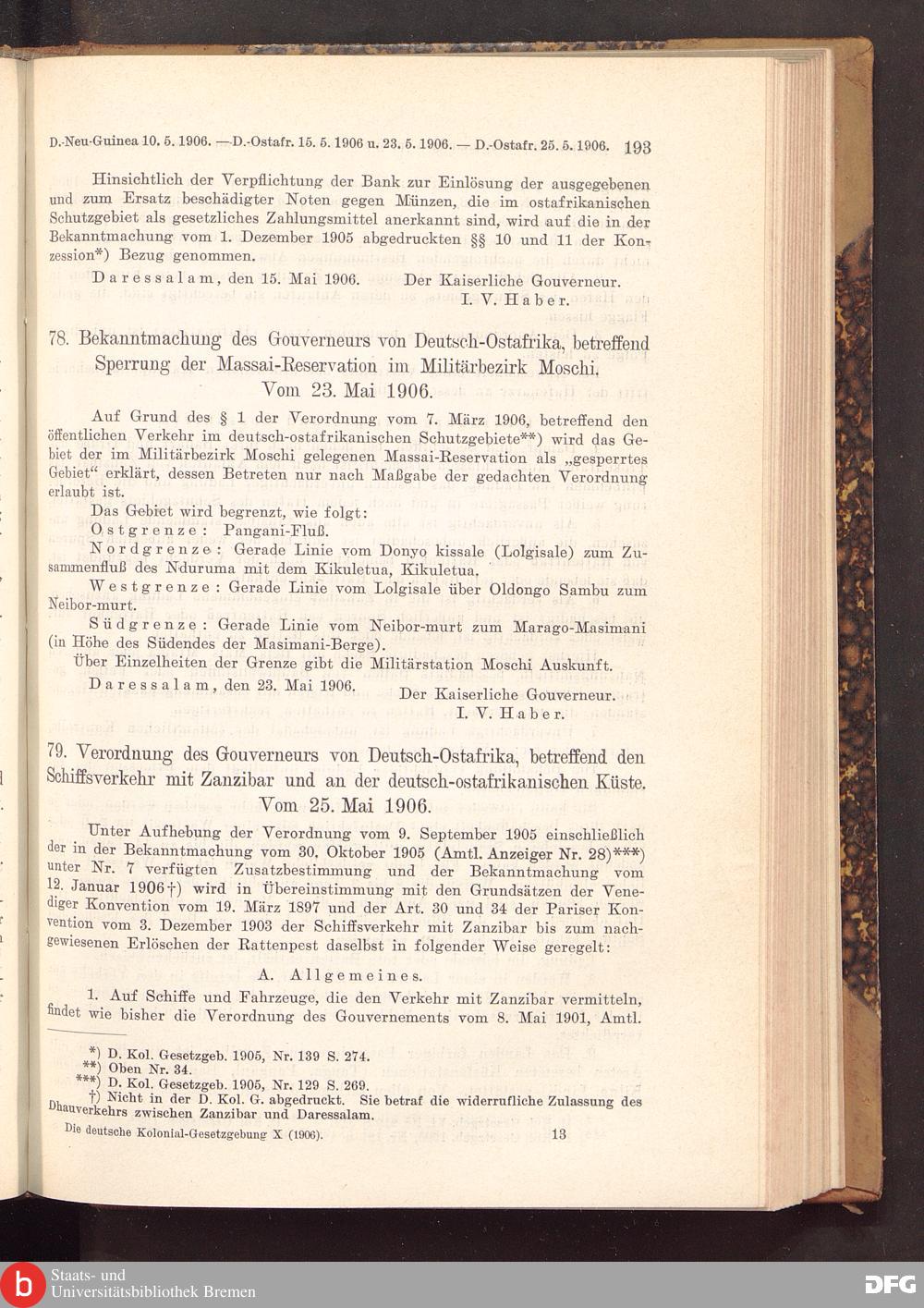 D.-Neu-Guinea 10. 5. 1906. — D.-Ostafr. 15. 5. 1906 u. 23. 5. 1906. — D.-Ostafr. 25. 5. 1906. 193

Hinsichtlich der Verpflichtung der Bank zur Einlösung der ausgegebenen und zum Ersatz beschädigter Noten gegen Münzen, die im ostafrikanischen Schutzgebiet als gesetzliches Zahlungsmittel anerkannt sind, wird auf die in der Bekanntmachung vom 1. Dezember 1905 abgedruckten §§ 10 und 11 der Konzession*) Bezug genommen.

Daressalam, den 15. Mai 1906. Der Kaiserliche Gouverneur. I. V. Haber.

78. Bekanntmachung des Gouverneurs von Deutsch-Ostafrika, betreffend Sperrung der Massai-Reservation im Militärbezirk Moschi. Vom 23. Mai 1906.

Auf Grund des § 1 der Verordnung vom 7. März 1906, betreffend den öffentlichen Verkehr im deutsch-ostafrikanischen Schutzgebiete**) wird das Gebiet der im Militärbezirk Moschi gelegenen Massai-Reservation als „gesperrtes Gebiet“ erklärt, dessen Betreten nur nach Maßgabe der gedachten Verordnung erlaubt ist.

Das Gebiet wird begrenzt, wie folgt:

Ostgrenze: Pangani-Fluß.

Nordgrenze: Gerade Linie vom Donyo kissale (Lolgisale) zum Zusammenfluß des Nduruma mit dem Kikuletua, Kikuletua.

Westgrenze: Gerade Linie vom Lolgisale über Oldongo Sambu zum Neibor-murt.

Südgrenze: Gerade Linie vom Neibor-murt zum Marago-Masimani (in Höhe des Südendes der Masimani-Berge).

Über Einzelheiten der Grenze gibt die Militärstation Moschi Auskunft.

Daressalam, den 23. Mai 1906. Der Kaiserliche Gouverneur. I. V. Haber.

79. Verordnung des Gouverneurs von Deutsch-Ostafrika, betreffend den Schiffsverkehr mit Zanzibar und an der deutsch-ostafrikanischen Küste. Vom 25. Mai 1906.

Unter Aufhebung der Verordnung vom 9. September 1905 einschließlich der in der Bekanntmachung vom 30. Oktober 1905 (Amtl. Anzeiger Nr. 28)***) unter Nr. 7 verfügten Zusatzbestimmung und der Bekanntmachung vom 12. Januar 1906†) wird in Übereinstimmung mit den Grundsätzen der Venediger Konvention vom 19. März 1897 und der Art. 30 und 34 der Pariser Konvention vom 3. Dezember 1903 der Schiffsverkehr mit Zanzibar bis zum nachgewiesenen Erlöschen der Rattenpest daselbst in folgender Weise geregelt:

A. Allgemeines.

1. Auf Schiffe und Fahrzeuge, die den Verkehr mit Zanzibar vermitteln, findet wie bisher die Verordnung des Gouvernements vom 8. Mai 1901, Amtl.

*) D. Kol. Gesetzgeb. 1905, Nr. 139 S. 274.
**) Oben Nr. 34.
***) D. Kol. Gesetzgeb. 1905, Nr. 129 S. 269.
†) Nicht in der D. Kol. G. abgedruckt. Sie betraf die widerrufliche Zulassung des Dhauverkehrs zwischen Zanzibar und Daressalam.

Die deutsche Kolonial-Gesetzgebung X (1906). 13

Staats- und Universitätsbibliothek Bremen

DFG